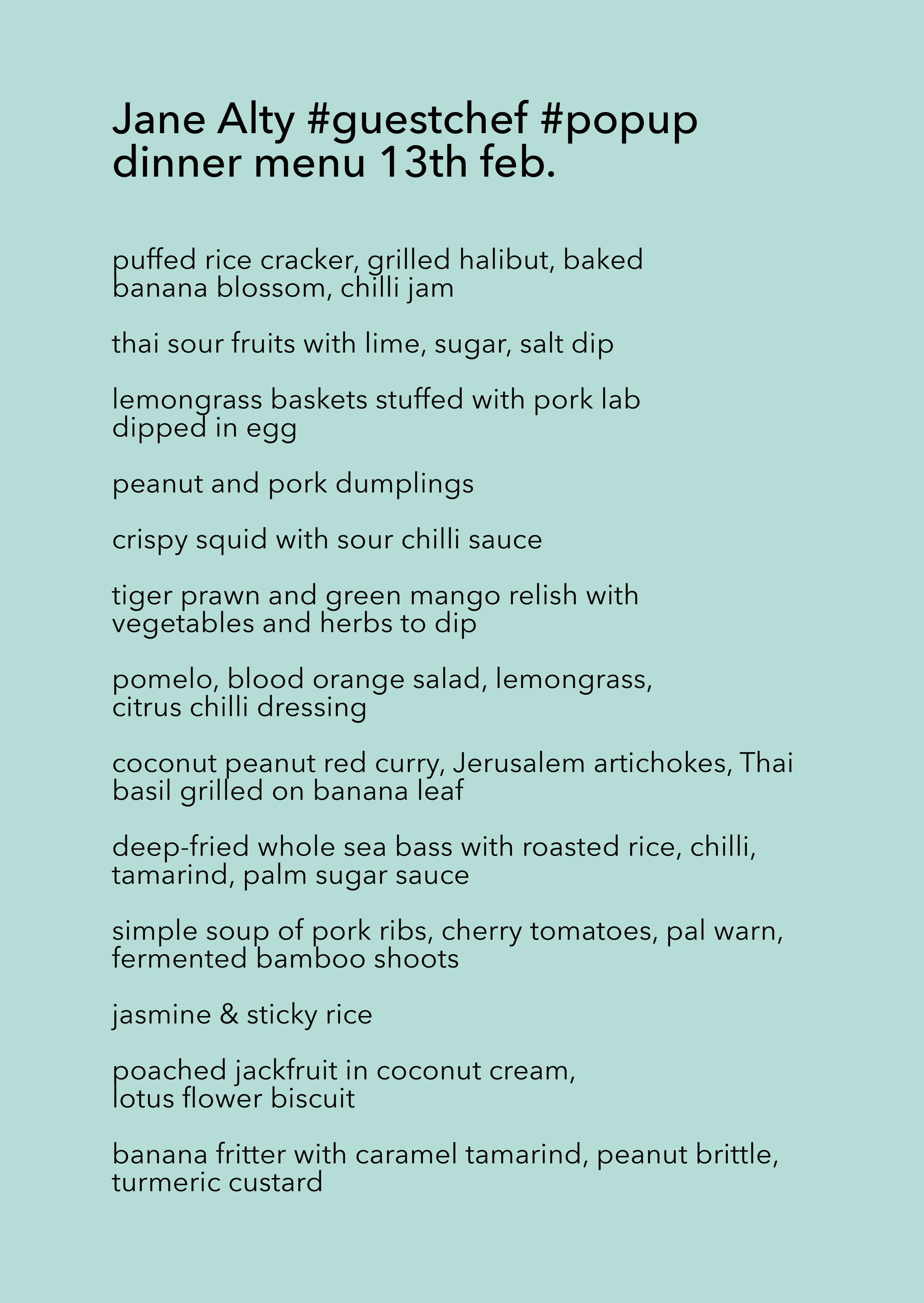 Jane Alty #guestchef #popup dinner menu 13th feb.

puffed rice cracker, grilled halibut, baked banana blossom, chilli jam

thai sour fruits with lime, sugar, salt dip

lemongrass baskets stuffed with pork lab dipped in egg

peanut and pork dumplings

crispy squid with sour chilli sauce

tiger prawn and green mango relish with vegetables and herbs to dip

pomelo, blood orange salad, lemongrass, citrus chilli dressing

coconut peanut red curry, Jerusalem artichokes, Thai basil grilled on banana leaf

deep-fried whole sea bass with roasted rice, chilli, tamarind, palm sugar sauce

simple soup of pork ribs, cherry tomatoes, pal warn, fermented bamboo shoots

jasmine & sticky rice

poached jackfruit in coconut cream, lotus flower biscuit

banana fritter with caramel tamarind, peanut brittle, turmeric custard